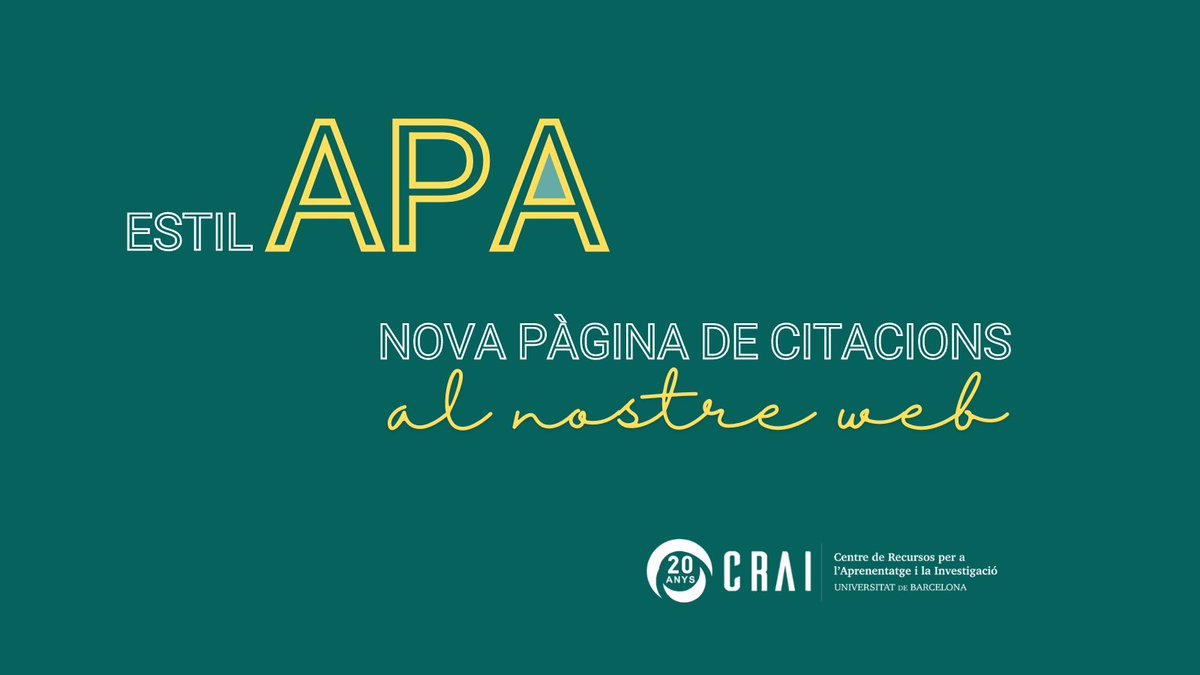 ESTIL APA

NOVA PÀGINA DE CITACIONS
al nostre web

20 ANYS CRAI
Centre de Recursos per a l'Aprenentatge i la Investigació
UNIVERSITAT DE BARCELONA